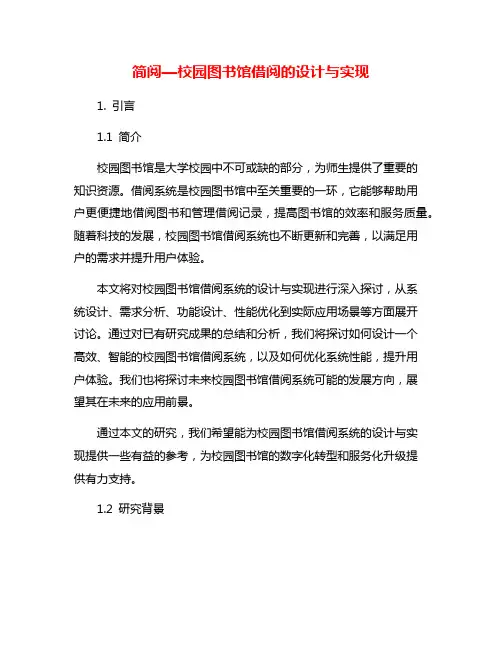 简阅—校园图书馆借阅的设计与实现

1. 引言

1.1 简介

校园图书馆是大学校园中不可或缺的部分，为师生提供了重要的知识资源。借阅系统是校园图书馆中至关重要的一环，它能够帮助用户更便捷地借阅图书和管理借阅记录，提高图书馆的效率和服务质量。随着科技的发展，校园图书馆借阅系统也不断更新和完善，以满足用户的需求并提升用户体验。

本文将对校园图书馆借阅系统的设计与实现进行深入探讨，从系统设计、需求分析、功能设计、性能优化到实际应用场景等方面展开讨论。通过对已有研究成果的总结和分析，我们将探讨如何设计一个高效、智能的校园图书馆借阅系统，以及如何优化系统性能，提升用户体验。我们也将探讨未来校园图书馆借阅系统可能的发展方向，展望其在未来的应用前景。

通过本文的研究，我们希望能为校园图书馆借阅系统的设计与实现提供一些有益的参考，为校园图书馆的数字化转型和服务化升级提供有力支持。

1.2 研究背景